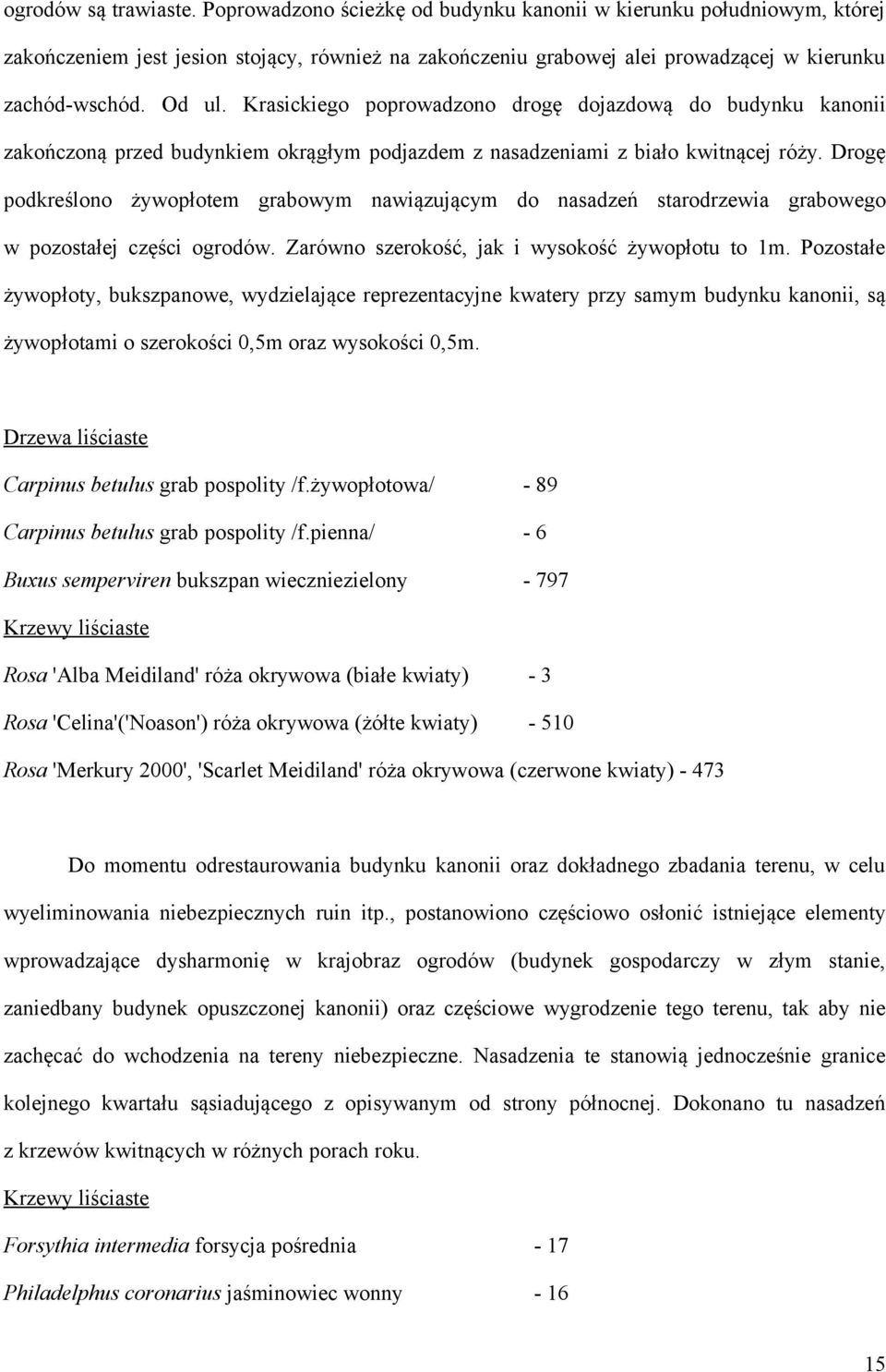 ogrodów są trawiaste. Poprowadzono ścieżkę od budynku kanonii w kierunku południowym, której zakończeniem jest jesion stojący, również na zakończeniu grabowej alei prowadzącej w kierunku zachód-wschód. Od ul. Krasickiego poprowadzono drogę dojazdową do budynku kanonii zakończoną przed budynkiem okrągłym podjazdem z nasadzeniami z biało kwitnącej róży. Drogę podkreślono żywopłotem grabowym nawiązującym do nasadzeń starodrzewia grabowego w pozostałej części ogrodów. Zarówno szerokość, jak i wysokość żywopłotu to 1m. Pozostałe żywopłoty, bukszpanowe, wydzielające reprezentacyjne kwatery przy samym budynku kanonii, są żywopłotami o szerokości 0,5m oraz wysokości 0,5m.

Drzewa liściaste

Carpinus betulus grab pospolity /f.żywopłotowa/ - 89

Carpinus betulus grab pospolity /f.pienna/ - 6

Buxus semperviren bukszpan wieczniezielony - 797

Krzewy liściaste

Rosa 'Alba Meidiland' róża okrywowa (białe kwiaty) - 3

Rosa 'Celina'('Noason') róża okrywowa (żółte kwiaty) - 510

Rosa 'Merkury 2000', 'Scarlet Meidiland' róża okrywowa (czerwone kwiaty) - 473

Do momentu odrestaurowania budynku kanonii oraz dokładnego zbadania terenu, w celu wyeliminowania niebezpiecznych ruin itp., postanowiono częściowo osłonić istniejące elementy wprowadzające dysharmonię w krajobraz ogrodów (budynek gospodarczy w złym stanie, zaniedbany budynek opuszczonej kanonii) oraz częściowe wygrodzenie tego terenu, tak aby nie zachęcać do wchodzenia na tereny niebezpieczne. Nasadzenia te stanowią jednocześnie granice kolejnego kwartału sąsiadującego z opisywanym od strony północnej. Dokonano tu nasadzeń z krzewów kwitnących w różnych porach roku.

Krzewy liściaste

Forsythia intermedia forsycja pośrednia - 17

Philadelphus coronarius jaśminowiec wonny - 16

15